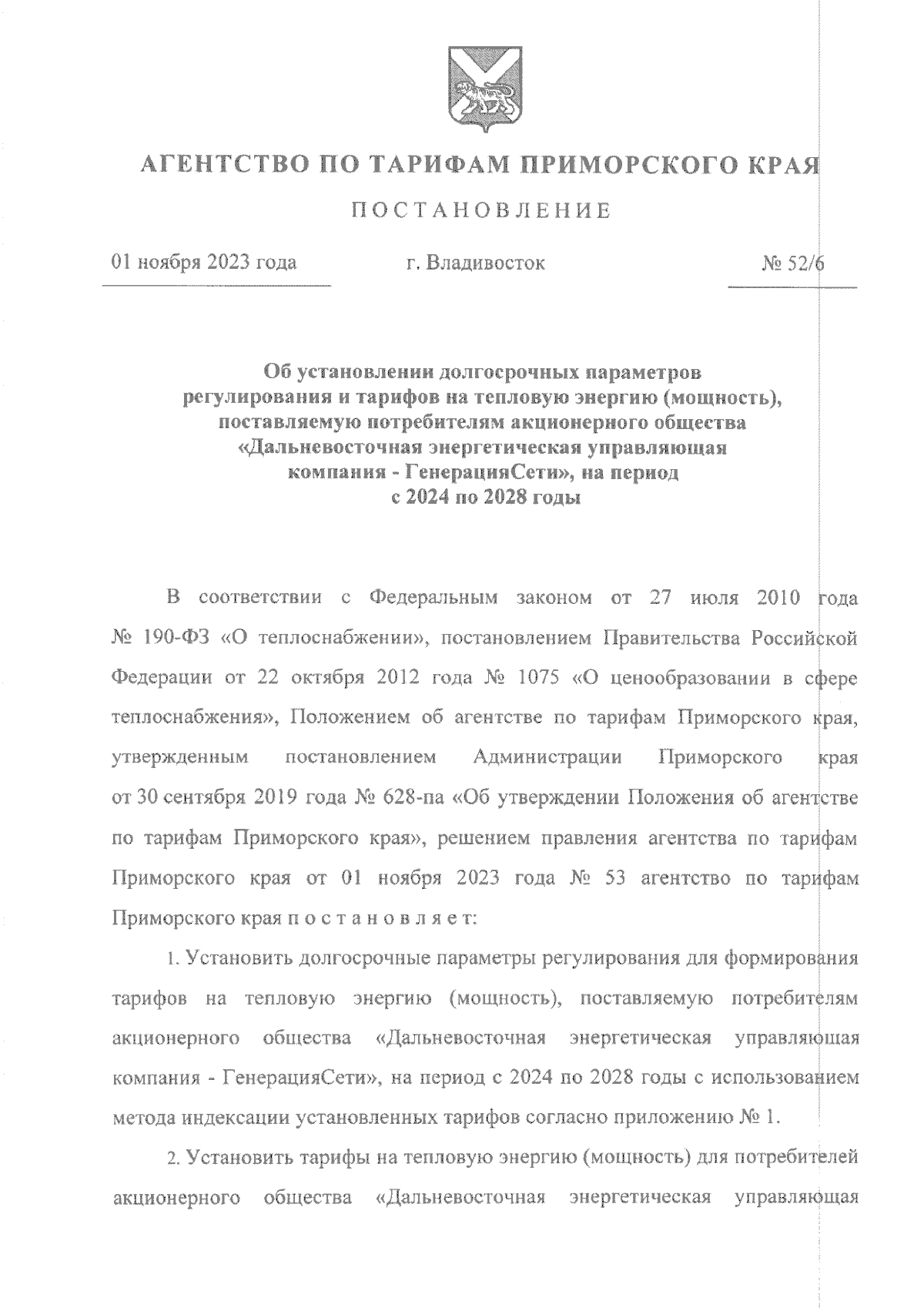 АГЕНТСТВО ПО ТАРИФАМ ПРИМОРСКОГО КРАЯ

ПОСТАНОВЛЕНИЕ

01 ноября 2023 года г. Владивосток № 52/6

Об установлении долгосрочных параметров регулирования и тарифов на тепловую энергию (мощность), поставляемую потребителям акционерного общества «Дальневосточная энергетическая управляющая компания - ГенерацияСети», на период с 2024 по 2028 годы

В соответствии с Федеральным законом от 27 июля 2010 года № 190-ФЗ «О теплоснабжении», постановлением Правительства Российской Федерации от 22 октября 2012 года № 1075 «О ценообразовании в сфере теплоснабжения», Положением об агентстве по тарифам Приморского края, утвержденным постановлением Администрации Приморского края от 30 сентября 2019 года № 628-па «Об утверждении Положения об агентстве по тарифам Приморского края», решением правления агентства по тарифам Приморского края от 01 ноября 2023 года № 53 агентство по тарифам Приморского края п о с т а н о в л я е т:

1. Установить долгосрочные параметры регулирования для формирования тарифов на тепловую энергию (мощность), поставляемую потребителям акционерного общества «Дальневосточная энергетическая управляющая компания - ГенерацияСети», на период с 2024 по 2028 годы с использованием метода индексации установленных тарифов согласно приложению № 1.

2. Установить тарифы на тепловую энергию (мощность) для потребителей акционерного общества «Дальневосточная энергетическая управляющая